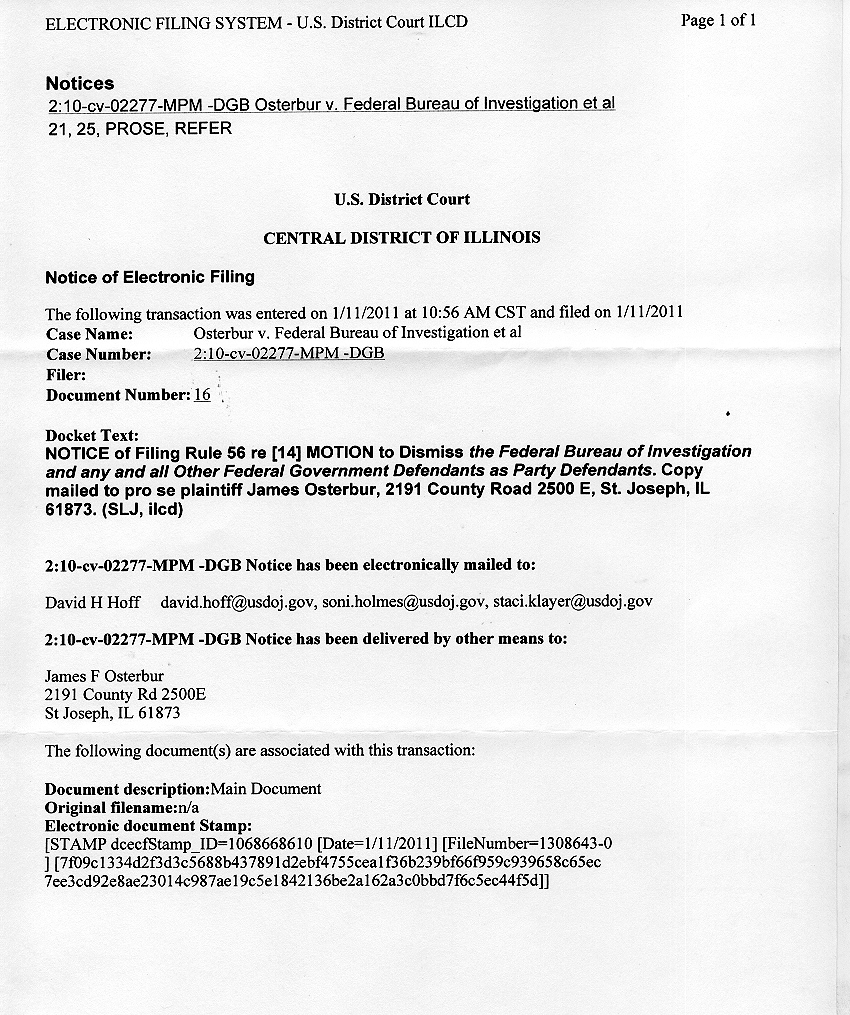 ELECTRONIC FILING SYSTEM - U.S. District Court ILCD

Page 1 of 1

Notices
2:10-cv-02277-MPM -DGB Osterbur v. Federal Bureau of Investigation et al
21, 25, PROSE, REFER

U.S. District Court

CENTRAL DISTRICT OF ILLINOIS

Notice of Electronic Filing

The following transaction was entered on 1/11/2011 at 10:56 AM CST and filed on 1/11/2011
Case Name: Osterbur v. Federal Bureau of Investigation et al
Case Number: 2:10-cv-02277-MPM -DGB
Filer:
Document Number: 16

Docket Text:
NOTICE of Filing Rule 56 re [14] MOTION to Dismiss the Federal Bureau of Investigation and any and all Other Federal Government Defendants as Party Defendants. Copy mailed to pro se plaintiff James Osterbur, 2191 County Road 2500 E, St. Joseph, IL 61873. (SLJ, ilcd)

2:10-cv-02277-MPM -DGB Notice has been electronically mailed to:

David H Hoff david.hoff@usdoj.gov, soni.holmes@usdoj.gov, staci.klayer@usdoj.gov

2:10-cv-02277-MPM -DGB Notice has been delivered by other means to:

James F Osterbur
2191 County Rd 2500E
St Joseph, IL 61873

The following document(s) are associated with this transaction:

Document description:Main Document
Original filename:n/a
Electronic document Stamp:
[STAMP dcecfStamp_ID=1068668610 [Date=1/11/2011] [FileNumber=1308643-0 ] [7f09c1334d2f3d3c5688b437891d2ebf4755cea1f36b239bf66f959c939658c65ec 7ee3cd92e8ae23014c987ae19c5e1842136be2a162a3c0bbd7f6c5ec44f5d]]